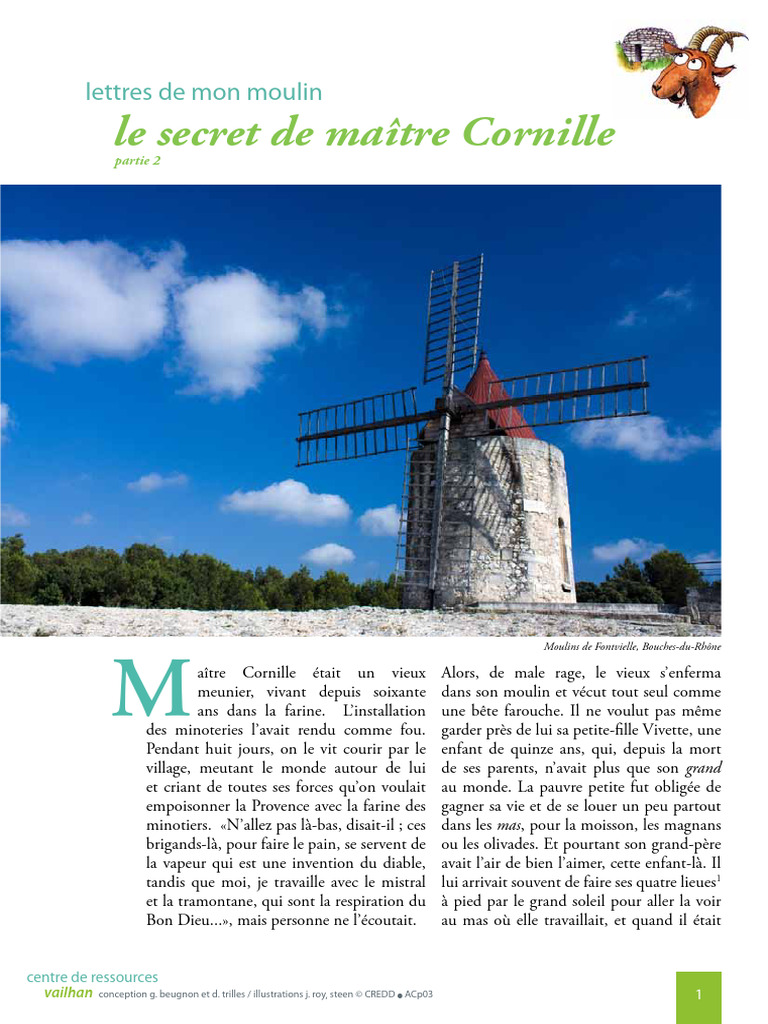 lettres de mon moulin

le secret de maître Cornille

partie 2

Moulins de Fontvielle, Bouches-du-Rhône

Maître Cornille était un vieux meunier, vivant depuis soixante ans dans la farine. L'installation des minoteries l'avait rendu comme fou. Pendant huit jours, on le vit courir par le village, meutant le monde autour de lui et criant de toutes ses forces qu'on voulait empoisonner la Provence avec la farine des minotiers. «N'allez pas là-bas, disait-il ; ces brigands-là, pour faire le pain, se servent de la vapeur qui est une invention du diable, tandis que moi, je travaille avec le mistral et la tramontane, qui sont la respiration du Bon Dieu...», mais personne ne l'écoutait.

Alors, de male rage, le vieux s'enferma dans son moulin et vécut tout seul comme une bête farouche. Il ne voulut pas même garder près de lui sa petite-fille Vivette, une enfant de quinze ans, qui, depuis la mort de ses parents, n'avait plus que son grand au monde. La pauvre petite fut obligée de gagner sa vie et de se louer un peu partout dans les mas, pour la moisson, les magnans ou les olivades. Et pourtant son grand-père avait l'air de bien l'aimer, cette enfant-là. Il lui arrivait souvent de faire ses quatre lieues$^1$ à pied par le grand soleil pour aller la voir au mas où elle travaillait, et quand il était

centre de ressources
vailhan conception g. beugnon et d. trilles / illustrations j. roy, steen © CREDD ● ACp03

1